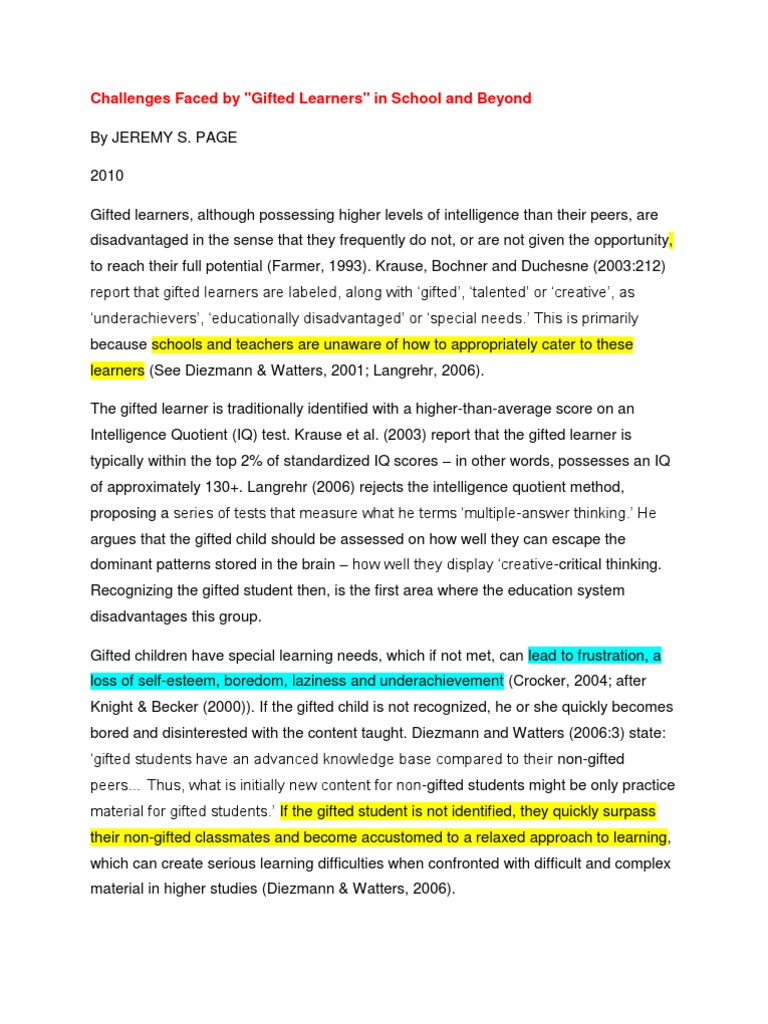 Challenges Faced by "Gifted Learners" in School and Beyond

By JEREMY S. PAGE

2010

Gifted learners, although possessing higher levels of intelligence than their peers, are disadvantaged in the sense that they frequently do not, or are not given the opportunity, to reach their full potential (Farmer, 1993). Krause, Bochner and Duchesne (2003:212) report that gifted learners are labeled, along with 'gifted', 'talented' or 'creative', as 'underachievers', 'educationally disadvantaged' or 'special needs.' This is primarily because schools and teachers are unaware of how to appropriately cater to these learners (See Diezmann & Watters, 2001; Langrehr, 2006).

The gifted learner is traditionally identified with a higher-than-average score on an Intelligence Quotient (IQ) test. Krause et al. (2003) report that the gifted learner is typically within the top 2% of standardized IQ scores – in other words, possesses an IQ of approximately 130+. Langrehr (2006) rejects the intelligence quotient method, proposing a series of tests that measure what he terms 'multiple-answer thinking.' He argues that the gifted child should be assessed on how well they can escape the dominant patterns stored in the brain – how well they display 'creative-critical thinking. Recognizing the gifted student then, is the first area where the education system disadvantages this group.

Gifted children have special learning needs, which if not met, can lead to frustration, a loss of self-esteem, boredom, laziness and underachievement (Crocker, 2004; after Knight & Becker (2000)). If the gifted child is not recognized, he or she quickly becomes bored and disinterested with the content taught. Diezmann and Watters (2006:3) state: 'gifted students have an advanced knowledge base compared to their non-gifted peers... Thus, what is initially new content for non-gifted students might be only practice material for gifted students.' If the gifted student is not identified, they quickly surpass their non-gifted classmates and become accustomed to a relaxed approach to learning, which can create serious learning difficulties when confronted with difficult and complex material in higher studies (Diezmann & Watters, 2006).